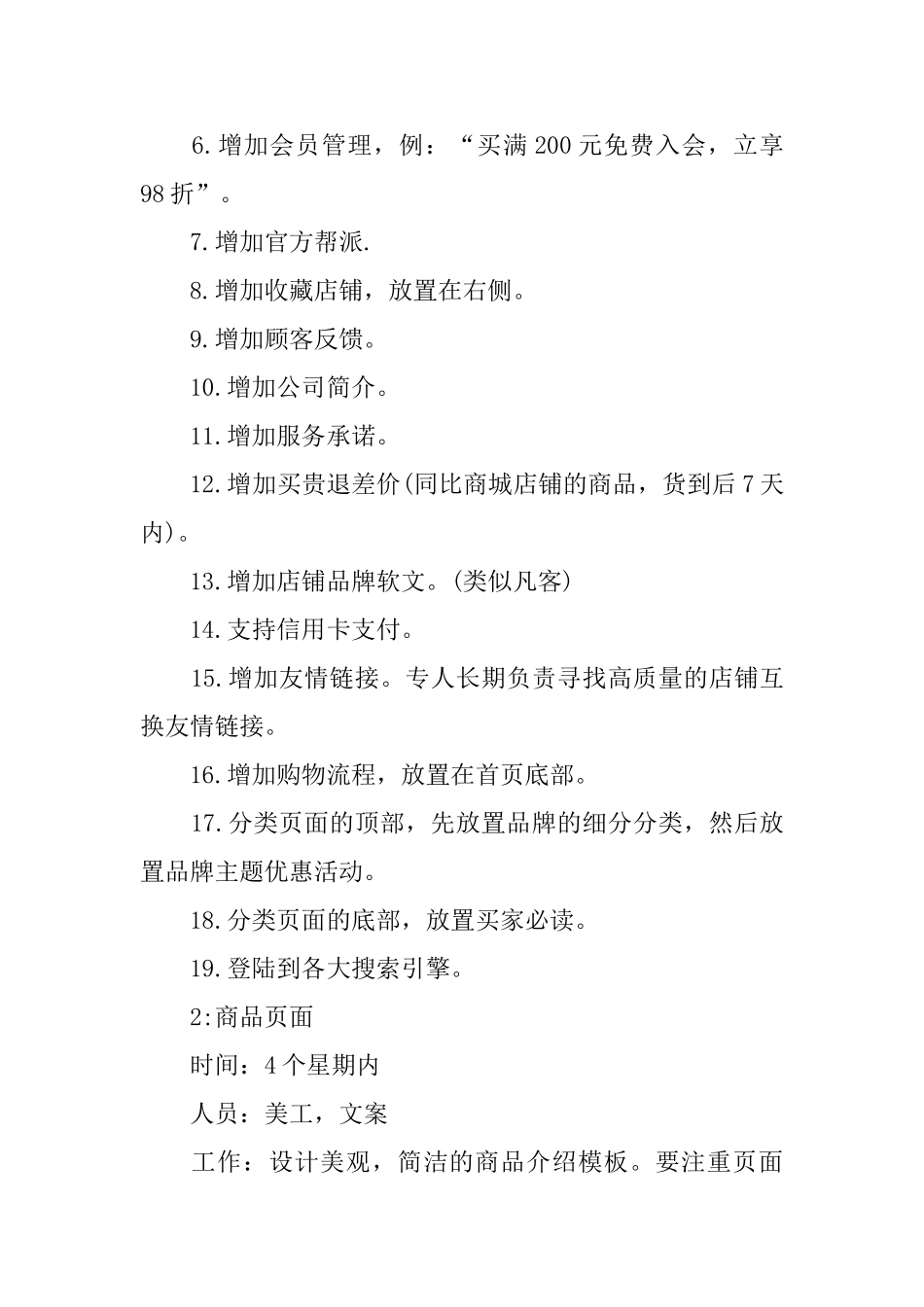 6. 增加会员管理，例：“买满 200 元免费入会，立享 98 折”。

7. 增加官方帮派.

8. 增加收藏店铺，放置在右侧。

9. 增加顾客反馈。

10. 增加公司简介。

11. 增加服务承诺。

12. 增加买贵退差价(同比商城店铺的商品，货到后 7 天内)。

13. 增加店铺品牌软文。(类似凡客)

14. 支持信用卡支付。

15. 增加友情链接。专人长期负责寻找高质量的店铺互换友情链接。

16. 增加购物流程，放置在首页底部。

17. 分类页面的顶部，先放置品牌的细分分类，然后放置品牌主题优惠活动。

18. 分类页面的底部，放置买家必读。

19. 登陆到各大搜索引擎。

2:商品页面

时间：4 个星期内

人员：美工，文案

工作：设计美观，简洁的商品介绍模板。要注重页面